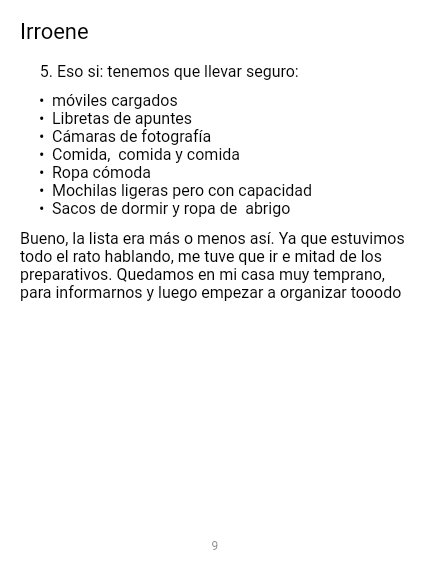 Irroene

5. Eso si: tenemos que llevar seguro:

• móviles cargados
• Libretas de apuntes
• Cámaras de fotografía
• Comida, comida y comida
• Ropa cómoda
• Mochilas ligeras pero con capacidad
• Sacos de dormir y ropa de abrigo

Bueno, la lista era más o menos así. Ya que estuvimos todo el rato hablando, me tuve que ir e mitad de los preparativos. Quedamos en mi casa muy temprano, para informarnos y luego empezar a organizar tooodo

9